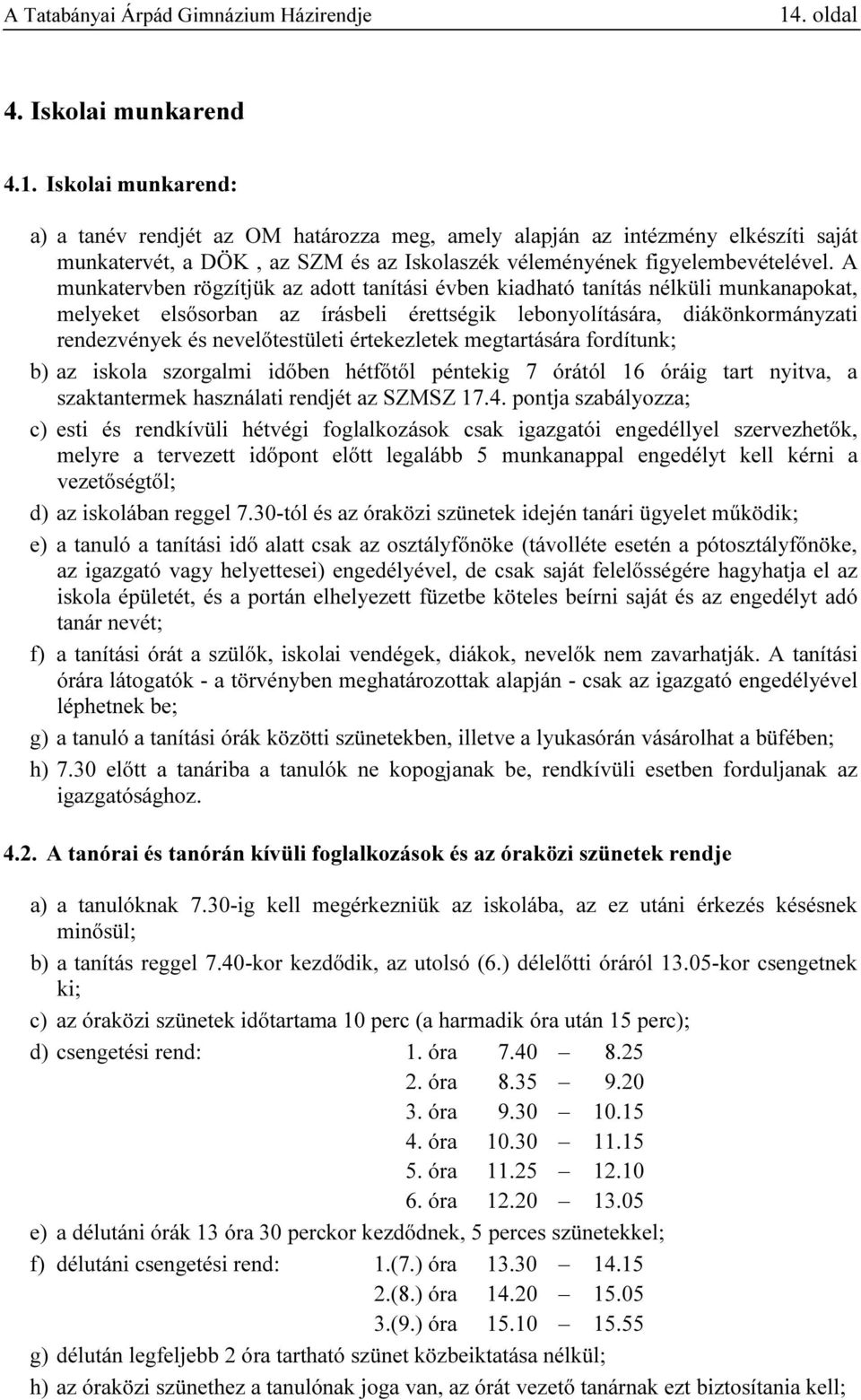 A Tatabányai Árpád Gimnázium Házirendje 14. oldal

4. Iskolai munkarend

4.1. Iskolai munkarend:

a) a tanév rendjét az OM határozza meg, amely alapján az intézmény elkészíti saját munkatervét, a DÖK , az SZM és az Iskolaszék véleményének figyelembevételével. A munkatervben rögzítjük az adott tanítási évben kiadható tanítás nélküli munkanapokat, melyeket elsősorban az írásbeli érettségik lebonyolítására, diákönkormányzati rendezvények és nevelőtestületi értekezletek megtartására fordítunk;

b) az iskola szorgalmi időben hétfőtől péntekig 7 órától 16 óráig tart nyitva, a szaktantermek használati rendjét az SZMSZ 17.4. pontja szabályozza;

c) esti és rendkívüli hétvégi foglalkozások csak igazgatói engedéllyel szervezhetők, melyre a tervezett időpont előtt legalább 5 munkanappal engedélyt kell kérni a vezetőségtől;

d) az iskolában reggel 7.30-tól és az óraközi szünetek idején tanári ügyelet működik;

e) a tanuló a tanítási idő alatt csak az osztályfőnöke (távolléte esetén a pótosztályfőnöke, az igazgató vagy helyettesei) engedélyével, de csak saját felelősségére hagyhatja el az iskola épületét, és a portán elhelyezett füzetbe köteles beírni saját és az engedélyt adó tanár nevét;

f) a tanítási órát a szülők, iskolai vendégek, diákok, nevelők nem zavarhatják. A tanítási órára látogatók - a törvényben meghatározottak alapján - csak az igazgató engedélyével léphetnek be;

g) a tanuló a tanítási órák közötti szünetekben, illetve a lyukasórán vásárolhat a büfében;

h) 7.30 előtt a tanáriba a tanulók ne kopogjanak be, rendkívüli esetben forduljanak az igazgatósághoz.

4.2. A tanórai és tanórán kívüli foglalkozások és az óraközi szünetek rendje

a) a tanulóknak 7.30-ig kell megérkezniük az iskolába, az ez utáni érkezés késésnek minősül;

b) a tanítás reggel 7.40-kor kezdődik, az utolsó (6.) délelőtti óráról 13.05-kor csengetnek ki;

c) az óraközi szünetek időtartama 10 perc (a harmadik óra után 15 perc);

d) csengetési rend: 1. óra 7.40 – 8.25
2. óra 8.35 – 9.20
3. óra 9.30 – 10.15
4. óra 10.30 – 11.15
5. óra 11.25 – 12.10
6. óra 12.20 – 13.05

e) a délutáni órák 13 óra 30 perckor kezdődnek, 5 perces szünetekkel;

f) délutáni csengetési rend: 1.(7.) óra 13.30 – 14.15
2.(8.) óra 14.20 – 15.05
3.(9.) óra 15.10 – 15.55

g) délután legfeljebb 2 óra tartható szünet közbeiktatása nélkül;

h) az óraközi szünethez a tanulónak joga van, az órát vezető tanárnak ezt biztosítania kell;